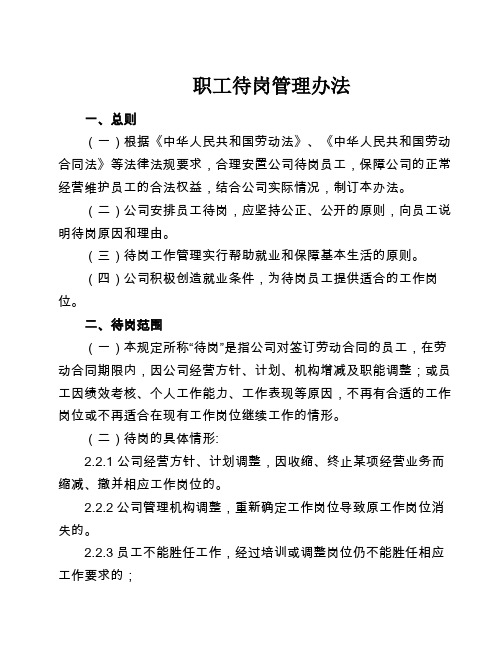 职工待岗管理办法

一、总则

（一）根据《中华人民共和国劳动法》、《中华人民共和国劳动合同法》等法律法规要求，合理安置公司待岗员工，保障公司的正常经营维护员工的合法权益，结合公司实际情况，制订本办法。

（二）公司安排员工待岗，应坚持公正、公开的原则，向员工说明待岗原因和理由。

（三）待岗工作管理实行帮助就业和保障基本生活的原则。

（四）公司积极创造就业条件，为待岗员工提供适合的工作岗位。

二、待岗范围

（一）本规定所称“待岗”是指公司对签订劳动合同的员工，在劳动合同期限内，因公司经营方针、计划、机构增减及职能调整；或员工因绩效考核、个人工作能力、工作表现等原因，不再有合适的工作岗位或不再适合在现有工作岗位继续工作的情形。

（二）待岗的具体情形:

2.2.1 公司经营方针、计划调整，因收缩、终止某项经营业务而缩减、撤并相应工作岗位的。

2.2.2 公司管理机构调整，重新确定工作岗位导致原工作岗位消失的。

2.2.3 员工不能胜任工作，经过培训或调整岗位仍不能胜任相应工作要求的；